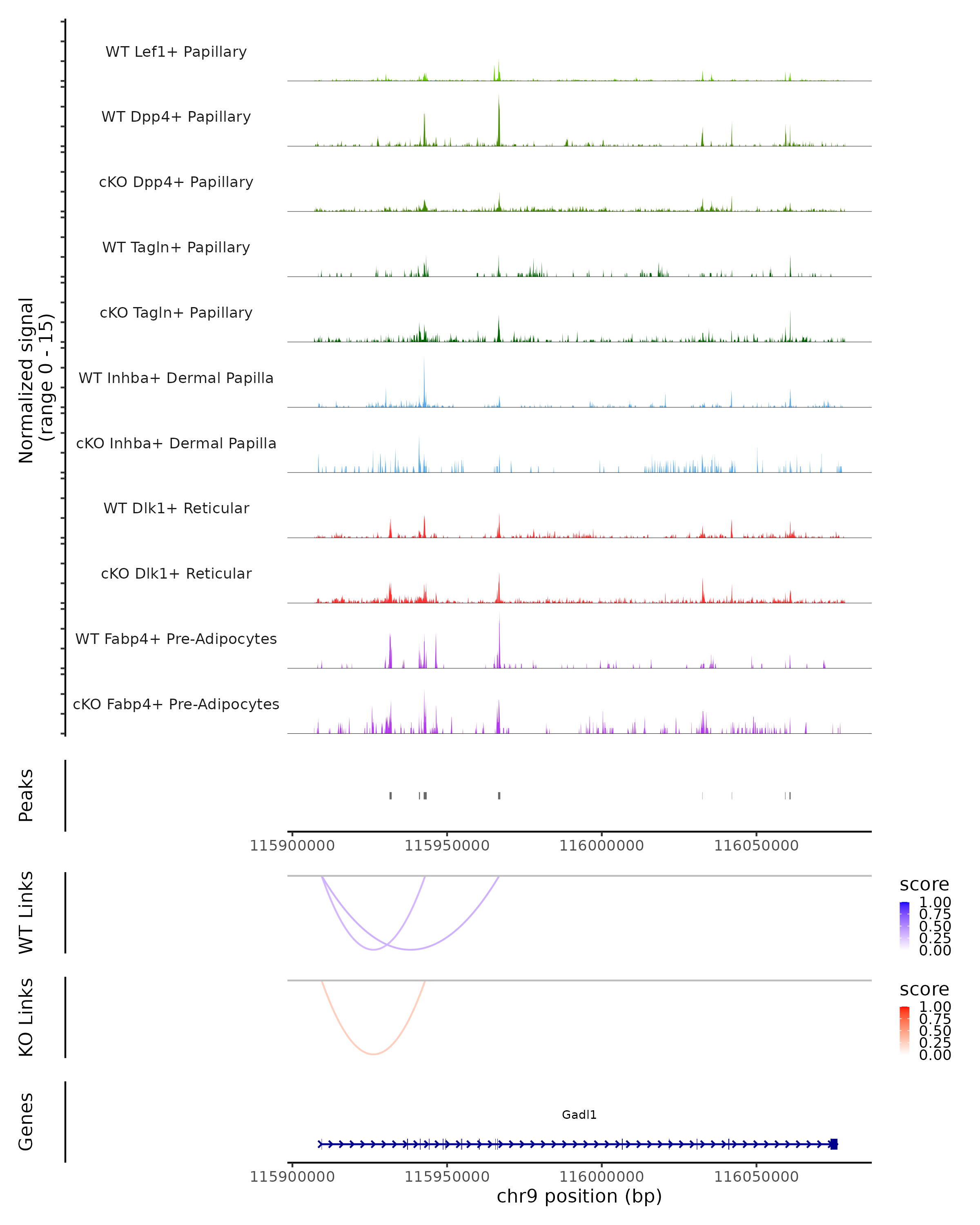 Normalized signal
(range 0 - 15)

WT Lef1+ Papillary
WT Dpp4+ Papillary
cKO Dpp4+ Papillary
WT Tagln+ Papillary
cKO Tagln+ Papillary
WT Inhba+ Dermal Papilla
cKO Inhba+ Dermal Papilla
WT Dlk1+ Reticular
cKO Dlk1+ Reticular
WT Fabp4+ Pre-Adipocytes
cKO Fabp4+ Pre-Adipocytes

Peaks

115900000 115950000 116000000 116050000

WT Links

score
1.00
0.75
0.50
0.25
0.00

KO Links

score
1.00
0.75
0.50
0.25
0.00

Genes

Gadl1

115900000 115950000 116000000 116050000
chr9 position (bp)